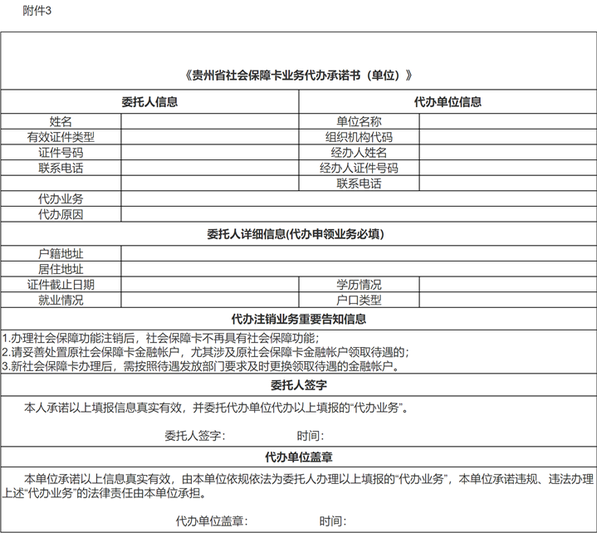 附件3

《贵州省社会保障卡业务代办承诺书（单位）》

| 委托人信息 | | 代办单位信息 | |
|---|---|---|---|
| 姓名 | | 单位名称 | |
| 有效证件类型 | | 组织机构代码 | |
| 证件号码 | | 经办人姓名 | |
| 联系电话 | | 经办人证件号码 | |
| | | 联系电话 | |
| 代办业务 | | | |
| 代办原因 | | | |

委托人详细信息(代办申领业务必填)

| 户籍地址 | | | |
|---|---|---|---|
| 居住地址 | | | |
| 证件截止日期 | | 学历情况 | |
| 就业情况 | | 户口类型 | |

代办注销业务重要告知信息

1.办理社会保障功能注销后，社会保障卡不再具有社会保障功能；
2.请妥善处置原社会保障卡金融帐户，尤其涉及原社会保障卡金融帐户领取待遇的；
3.新社会保障卡办理后，需按照待遇发放部门要求及时更换领取待遇的金融帐户。

委托人签字

本人承诺以上填报信息真实有效，并委托代办单位代办以上填报的“代办业务”。

委托人签字： 时间：

代办单位盖章

本单位承诺以上信息真实有效，由本单位依规依法为委托人办理以上填报的“代办业务”，本单位承诺违规、违法办理上述“代办业务”的法律责任由本单位承担。

代办单位盖章： 时间：